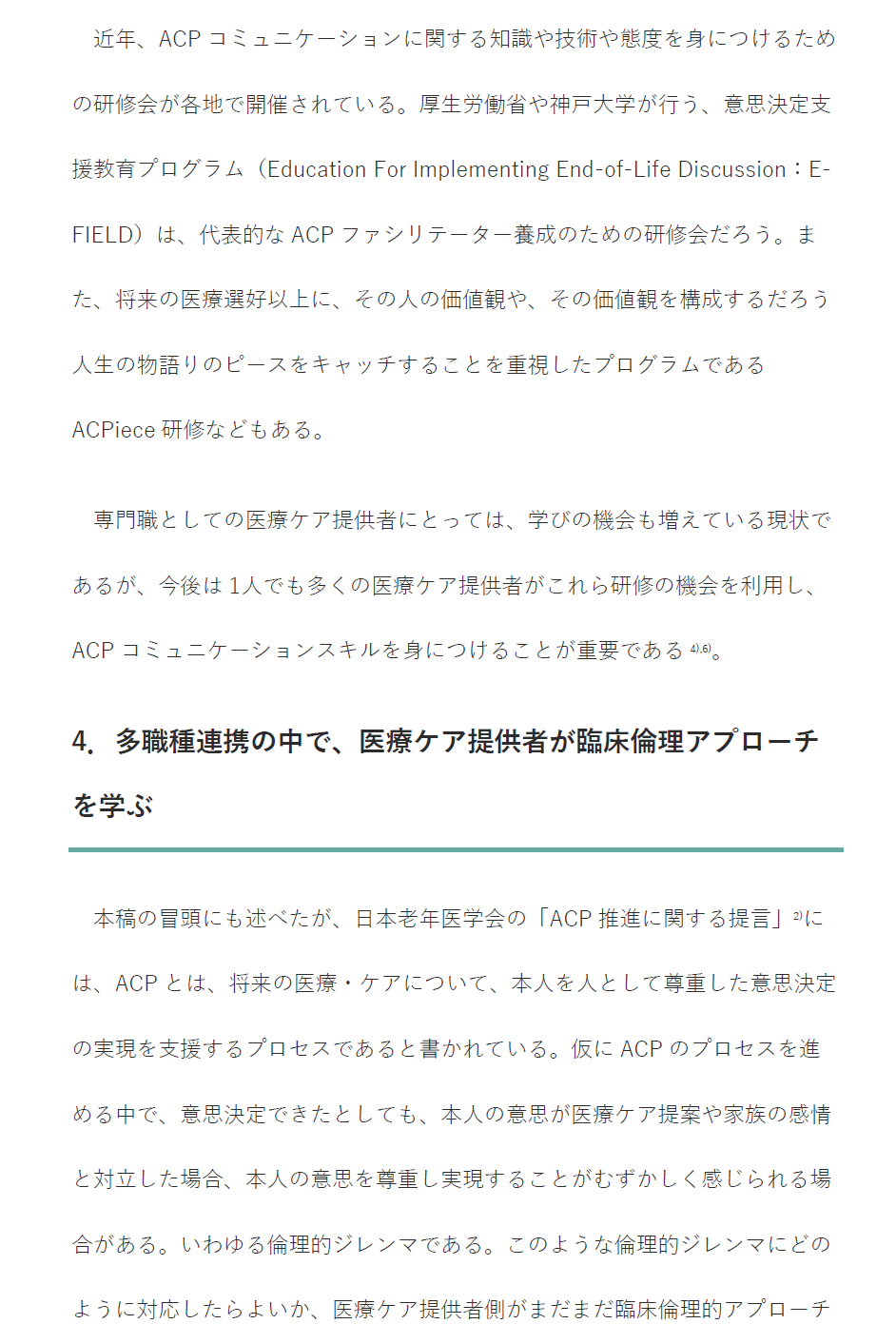 近年、ACP コミュニケーションに関する知識や技術や態度を身につけるための研修会が各地で開催されている。厚生労働省や神戸大学が行う、意思決定支援教育プログラム（Education For Implementing End-of-Life Discussion：E-FIELD）は、代表的な ACP ファシリテーター養成のための研修会だろう。また、将来の医療選好以上に、その人の価値観や、その価値観を構成するだろう人生の物語りのピースをキャッチすることを重視したプログラムである ACPiece 研修などもある。

専門職としての医療ケア提供者にとっては、学びの機会も増えている現状であるが、今後は 1人でも多くの医療ケア提供者がこれら研修の機会を利用し、ACP コミュニケーションスキルを身につけることが重要である $^{4),6)}$。

4. 多職種連携の中で、医療ケア提供者が臨床倫理アプローチを学ぶ

本稿の冒頭にも述べたが、日本老年医学会の「ACP 推進に関する提言」$^{2)}$には、ACP とは、将来の医療・ケアについて、本人を人として尊重した意思決定の実現を支援するプロセスであると書かれている。仮に ACP のプロセスを進める中で、意思決定できたとしても、本人の意思が医療ケア提案や家族の感情と対立した場合、本人の意思を尊重し実現することがむずかしく感じられる場合がある。いわゆる倫理的ジレンマである。このような倫理的ジレンマにどのように対応したらよいか、医療ケア提供者側がまだまだ臨床倫理的アプローチ